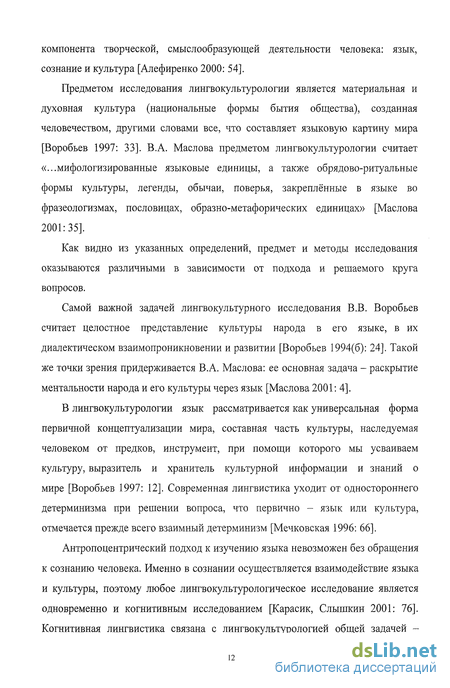 компонента творческой, смыслообразующей деятельности человека: язык, сознание и культура [Алефиренко 2000: 54].

Предметом исследования лингвокультурологии является материальная и духовная культура (национальные формы бытия общества), созданная человечеством, другими словами все, что составляет языковую картину мира [Воробьев 1997: 33]. В.А. Маслова предметом лингвокультурологии считает «...мифологизированные языковые единицы, а также обрядово-ритуальные формы культуры, легенды, обычаи, поверья, закреплённые в языке во фразеологизмах, пословицах, образно-метафорических единицах» [Маслова 2001: 35].

Как видно из указанных определений, предмет и методы исследования оказываются различными в зависимости от подхода и решаемого круга вопросов.

Самой важной задачей лингвокультурного исследования В.В. Воробьев считает целостное представление культуры народа в его языке, в их диалектическом взаимопроникновении и развитии [Воробьев 1994(б): 24]. Такой же точки зрения придерживается В.А. Маслова: ее основная задача – раскрытие ментальности народа и его культуры через язык [Маслова 2001: 4].

В лингвокультурологии язык рассматривается как универсальная форма первичной концептуализации мира, составная часть культуры, наследуемая человеком от предков, инструмент, при помощи которого мы усваиваем культуру, выразитель и хранитель культурной информации и знаний о мире [Воробьев 1997: 12]. Современная лингвистика уходит от одностороннего детерминизма при решении вопроса, что первично – язык или культура, отмечается прежде всего взаимный детерминизм [Мечковская 1996: 66].

Антропоцентрический подход к изучению языка невозможен без обращения к сознанию человека. Именно в сознании осуществляется взаимодействие языка и культуры, поэтому любое лингвокультурологическое исследование является одновременно и когнитивным исследованием [Карасик, Слышкин 2001: 76]. Когнитивная лингвистика связана с лингвокультурологией общей задачей –

12

dsLib.net
библиотека диссертаций